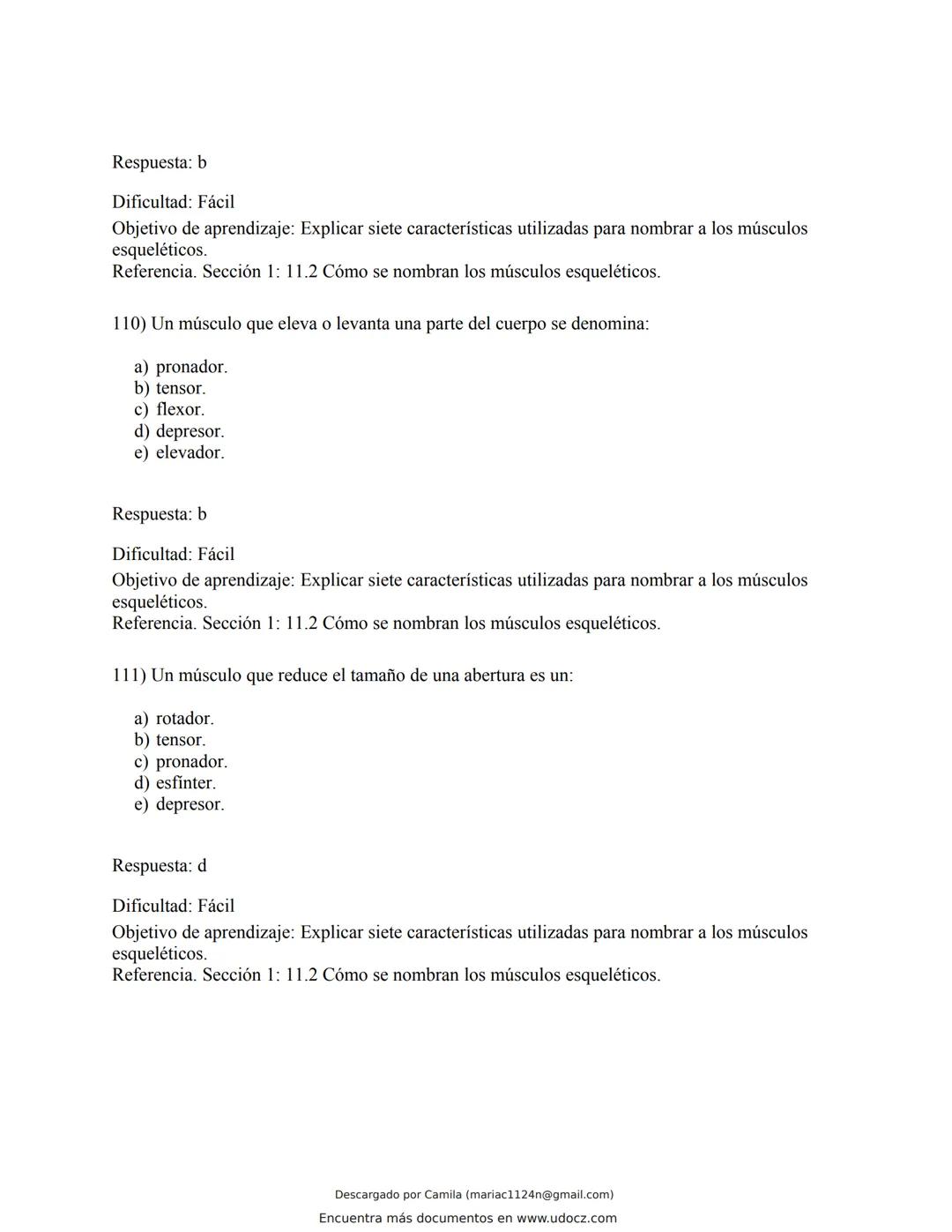 Respuesta: b

Dificultad: Fácil
Objetivo de aprendizaje: Explicar siete características utilizadas para nombrar a los músculos esqueléticos.
Referencia. Sección 1: 11.2 Cómo se nombran los músculos esqueléticos.

110) Un músculo que eleva o levanta una parte del cuerpo se denomina:

a) pronador.
b) tensor.
c) flexor.
d) depresor.
e) elevador.

Respuesta: b

Dificultad: Fácil
Objetivo de aprendizaje: Explicar siete características utilizadas para nombrar a los músculos esqueléticos.
Referencia. Sección 1: 11.2 Cómo se nombran los músculos esqueléticos.

111) Un músculo que reduce el tamaño de una abertura es un:

a) rotador.
b) tensor.
c) pronador.
d) esfínter.
e) depresor.

Respuesta: d

Dificultad: Fácil
Objetivo de aprendizaje: Explicar siete características utilizadas para nombrar a los músculos esqueléticos.
Referencia. Sección 1: 11.2 Cómo se nombran los músculos esqueléticos.

Descargado por Camila (mariac1124n@gmail.com)

Encuentra más documentos en www.udocz.com